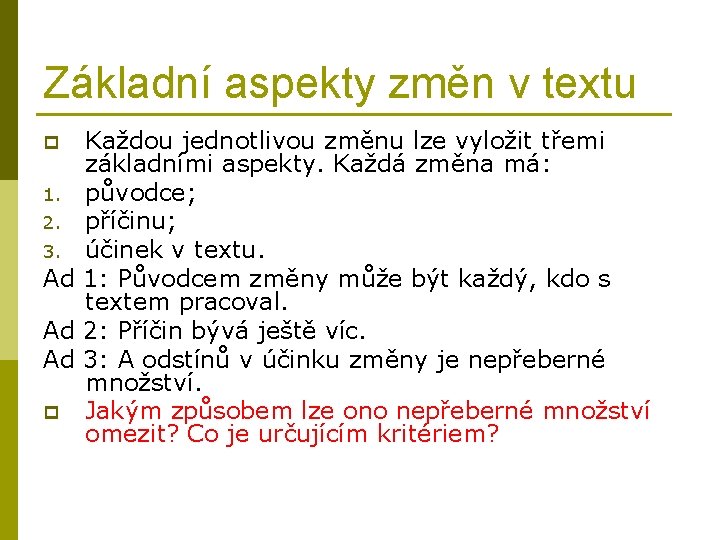 Základní aspekty změn v textu

Každou jednotlivou změnu lze vyložit třemi základními aspekty. Každá změna má:

1. původce;
2. příčinu;
3. účinek v textu.

Ad 1: Původcem změny může být každý, kdo s textem pracoval.

Ad 2: Příčin bývá ještě víc.

Ad 3: A odstínů v účinku změny je nepřeberné množství.

Jakým způsobem lze ono nepřeberné množství omezit? Co je určujícím kritériem?